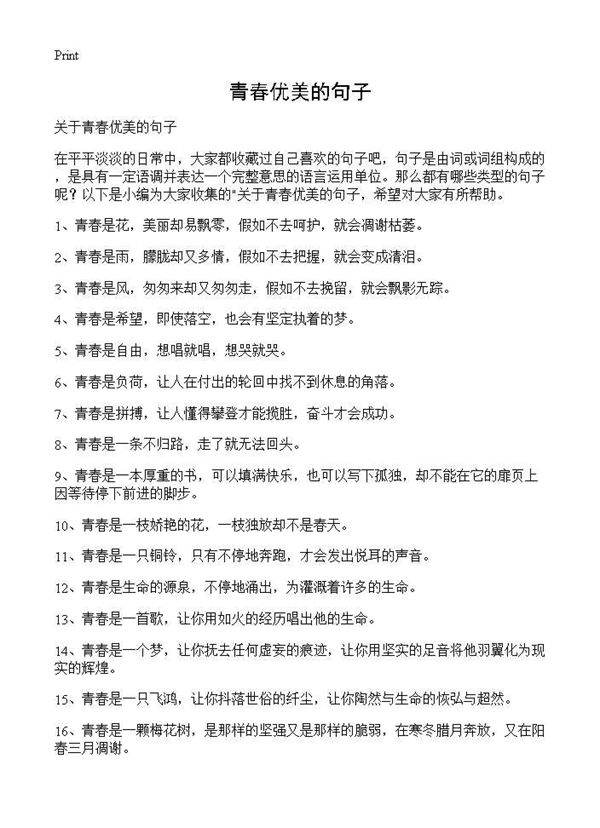 Print

青春优美的句子

关于青春优美的句子

在平平淡淡的日常中，大家都收藏过自己喜欢的句子吧，句子是由词或词组构成的，是具有一定语调并表达一个完整意思的语言运用单位。那么都有哪些类型的句子呢？以下是小编为大家收集的"关于青春优美的句子，希望对大家有所帮助。

1、青春是花，美丽却易飘零，假如不去呵护，就会凋谢枯萎。

2、青春是雨，朦胧却又多情，假如不去把握，就会变成清泪。

3、青春是风，匆匆来却又匆匆走，假如不去挽留，就会飘影无踪。

4、青春是希望，即使落空，也会有坚定执着的梦。

5、青春是自由，想唱就唱，想哭就哭。

6、青春是负荷，让人在付出的轮回中找不到休息的角落。

7、青春是拼搏，让人懂得攀登才能揽胜，奋斗才会成功。

8、青春是一条不归路，走了就无法回头。

9、青春是一本厚重的书，可以填满快乐，也可以写下孤独，却不能在它的扉页上因等待停下前进的脚步。

10、青春是一枝娇艳的花，一枝独放却不是春天。

11、青春是一只铜铃，只有不停地奔跑，才会发出悦耳的声音。

12、青春是生命的源泉，不停地涌出，为灌溉着许多的生命。

13、青春是一首歌，让你用如火的经历唱出他的生命。

14、青春是一个梦，让你抚去任何虚妄的痕迹，让你用坚实的足音将他羽翼化为现实的辉煌。

15、青春是一只飞鸿，让你抖落世俗的纤尘，让你陶然与生命的恢弘与超然。

16、青春是一颗梅花树，是那样的坚强又是那样的脆弱，在寒冬腊月奔放，又在阳春三月凋谢。